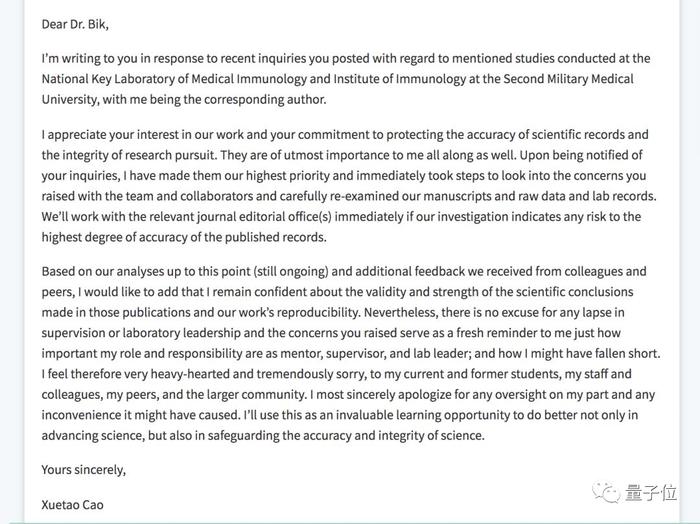 Dear Dr. Bik,

I'm writing to you in response to recent inquiries you posted with regard to mentioned studies conducted at the National Key Laboratory of Medical Immunology and Institute of Immunology at the Second Military Medical University, with me being the corresponding author.

I appreciate your interest in our work and your commitment to protecting the accuracy of scientific records and the integrity of research pursuit. They are of utmost importance to me all along as well. Upon being notified of your inquiries, I have made them our highest priority and immediately took steps to look into the concerns you raised with the team and collaborators and carefully re-examined our manuscripts and raw data and lab records. We'll work with the relevant journal editorial office(s) immediately if our investigation indicates any risk to the highest degree of accuracy of the published records.

Based on our analyses up to this point (still ongoing) and additional feedback we received from colleagues and peers, I would like to add that I remain confident about the validity and strength of the scientific conclusions made in those publications and our work's reproducibility. Nevertheless, there is no excuse for any lapse in supervision or laboratory leadership and the concerns you raised serve as a fresh reminder to me just how important my role and responsibility are as mentor, supervisor, and lab leader; and how I might have fallen short. I feel therefore very heavy-hearted and tremendously sorry, to my current and former students, my staff and colleagues, my peers, and the larger community. I most sincerely apologize for any oversight on my part and any inconvenience it might have caused. I'll use this as an invaluable learning opportunity to do better not only in advancing science, but also in safeguarding the accuracy and integrity of science.

Yours sincerely,

Xuetao Cao

量子位